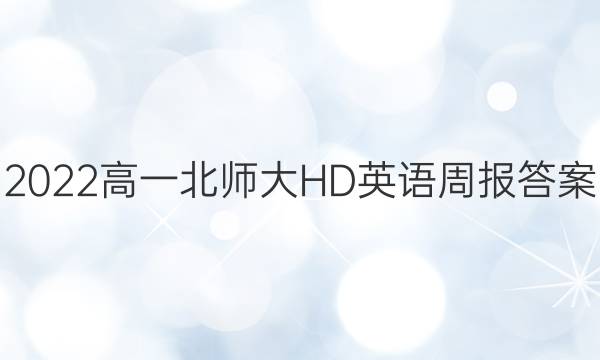 2022高一北师大HD英语周报答案